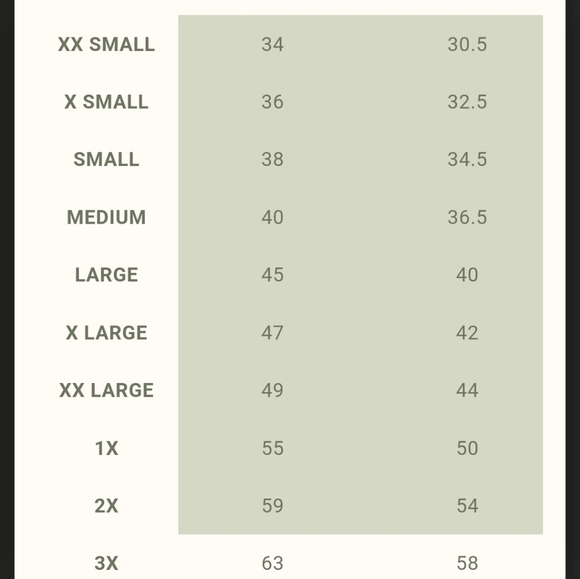 | | | |
|---|---|---|
| XX SMALL | 34 | 30.5 |
| X SMALL | 36 | 32.5 |
| SMALL | 38 | 34.5 |
| MEDIUM | 40 | 36.5 |
| LARGE | 45 | 40 |
| X LARGE | 47 | 42 |
| XX LARGE | 49 | 44 |
| 1X | 55 | 50 |
| 2X | 59 | 54 |
| 3X | 63 | 58 |